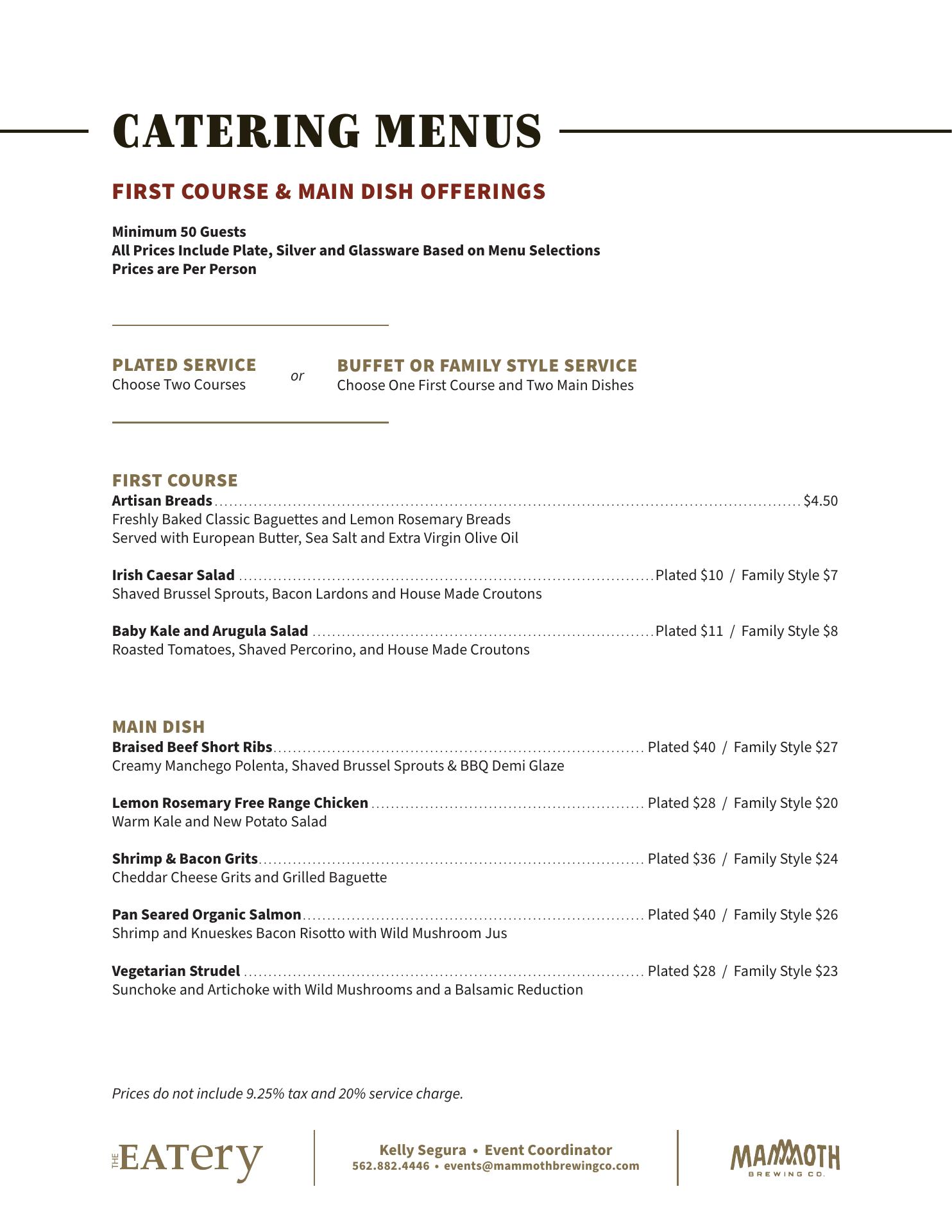 CATERING MENUS

FIRST COURSE & MAIN DISH OFFERINGS

Minimum 50 Guests
All Prices Include Plate, Silver and Glassware Based on Menu Selections
Prices are Per Person

PLATED SERVICE
Choose Two Courses

or

BUFFET OR FAMILY STYLE SERVICE
Choose One First Course and Two Main Dishes

FIRST COURSE
Artisan Breads ........ $4.50
Freshly Baked Classic Baguettes and Lemon Rosemary Breads
Served with European Butter, Sea Salt and Extra Virgin Olive Oil

Irish Caesar Salad ........ Plated $10 / Family Style $7
Shaved Brussel Sprouts, Bacon Lardons and House Made Croutons

Baby Kale and Arugula Salad ........ Plated $11 / Family Style $8
Roasted Tomatoes, Shaved Percorino, and House Made Croutons

MAIN DISH
Braised Beef Short Ribs ........ Plated $40 / Family Style $27
Creamy Manchego Polenta, Shaved Brussel Sprouts & BBQ Demi Glaze

Lemon Rosemary Free Range Chicken ........ Plated $28 / Family Style $20
Warm Kale and New Potato Salad

Shrimp & Bacon Grits ........ Plated $36 / Family Style $24
Cheddar Cheese Grits and Grilled Baguette

Pan Seared Organic Salmon ........ Plated $40 / Family Style $26
Shrimp and Knueskes Bacon Risotto with Wild Mushroom Jus

Vegetarian Strudel ........ Plated $28 / Family Style $23
Sunchoke and Artichoke with Wild Mushrooms and a Balsamic Reduction

Prices do not include 9.25% tax and 20% service charge.

THE EATery

Kelly Segura • Event Coordinator
562.882.4446 • events@mammothbrewingco.com

MAMMOTH
BREWING CO.